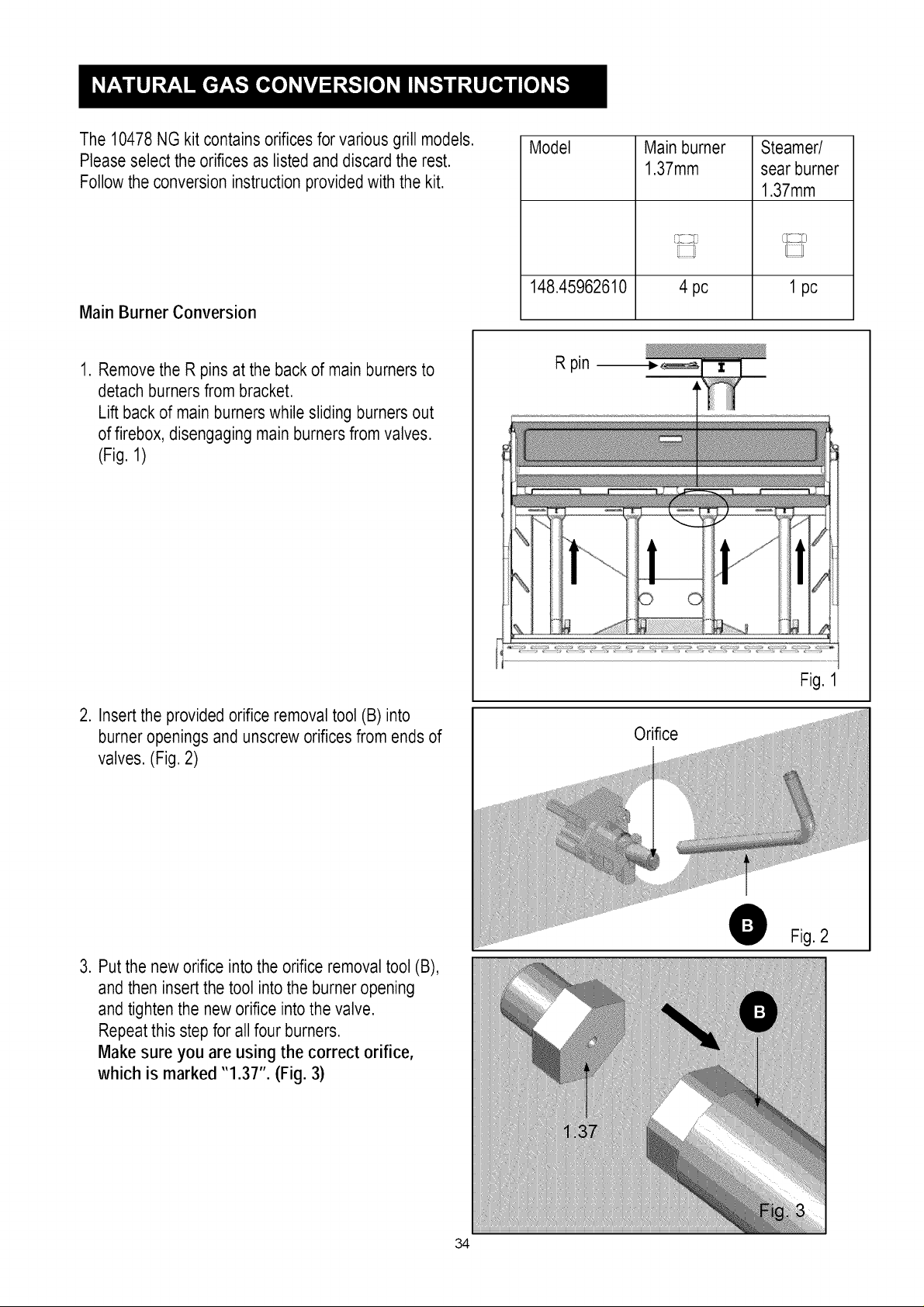 NATURAL GAS CONVERSION INSTRUCTIONS

The 10478 NG kit contains orifices for various grill models. Please select the orifices as listed and discard the rest. Follow the conversion instruction provided with the kit.

| Model | Main burner 1.37mm | Steamer/ sear burner 1.37mm |
|---|---|---|
| | | |
| 148.45962610 | 4 pc | 1 pc |

Main Burner Conversion

1. Remove the R pins at the back of main burners to detach burners from bracket.
Lift back of main burners while sliding burners out of firebox, disengaging main burners from valves. (Fig. 1)

R pin

Fig. 1

2. Insert the provided orifice removal tool (B) into burner openings and unscrew orifices from ends of valves. (Fig. 2)

Orifice

B

Fig. 2

3. Put the new orifice into the orifice removal tool (B), and then insert the tool into the burner opening and tighten the new orifice into the valve.
Repeat this step for all four burners.
Make sure you are using the correct orifice, which is marked "1.37". (Fig. 3)

B

1.37

Fig. 3

34